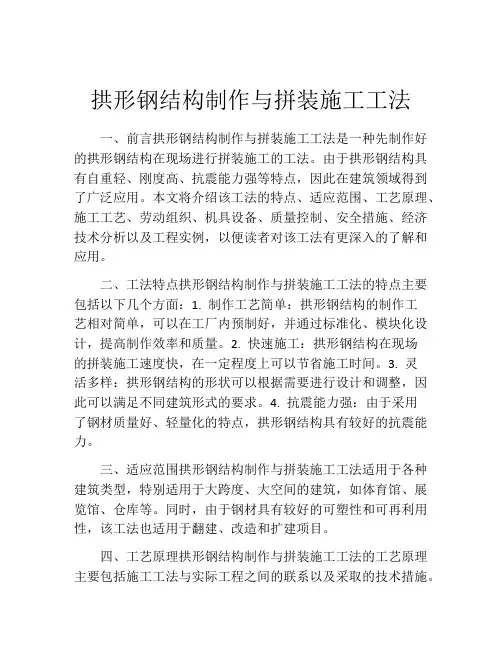 拱形钢结构制作与拼装施工工法

一、前言拱形钢结构制作与拼装施工工法是一种先制作好的拱形钢结构在现场进行拼装施工的工法。由于拱形钢结构具有自重轻、刚度高、抗震能力强等特点，因此在建筑领域得到了广泛应用。本文将介绍该工法的特点、适应范围、工艺原理、施工工艺、劳动组织、机具设备、质量控制、安全措施、经济技术分析以及工程实例，以便读者对该工法有更深入的了解和应用。

二、工法特点拱形钢结构制作与拼装施工工法的特点主要包括以下几个方面：1. 制作工艺简单：拱形钢结构的制作工艺相对简单，可以在工厂内预制好，并通过标准化、模块化设计，提高制作效率和质量。2. 快速施工：拱形钢结构在现场的拼装施工速度快，在一定程度上可以节省施工时间。3. 灵活多样：拱形钢结构的形状可以根据需要进行设计和调整，因此可以满足不同建筑形式的要求。4. 抗震能力强：由于采用了钢材质量好、轻量化的特点，拱形钢结构具有较好的抗震能力。

三、适应范围拱形钢结构制作与拼装施工工法适用于各种建筑类型，特别适用于大跨度、大空间的建筑，如体育馆、展览馆、仓库等。同时，由于钢材具有较好的可塑性和可再利用性，该工法也适用于翻建、改造和扩建项目。

四、工艺原理拱形钢结构制作与拼装施工工法的工艺原理主要包括施工工法与实际工程之间的联系以及采取的技术措施。